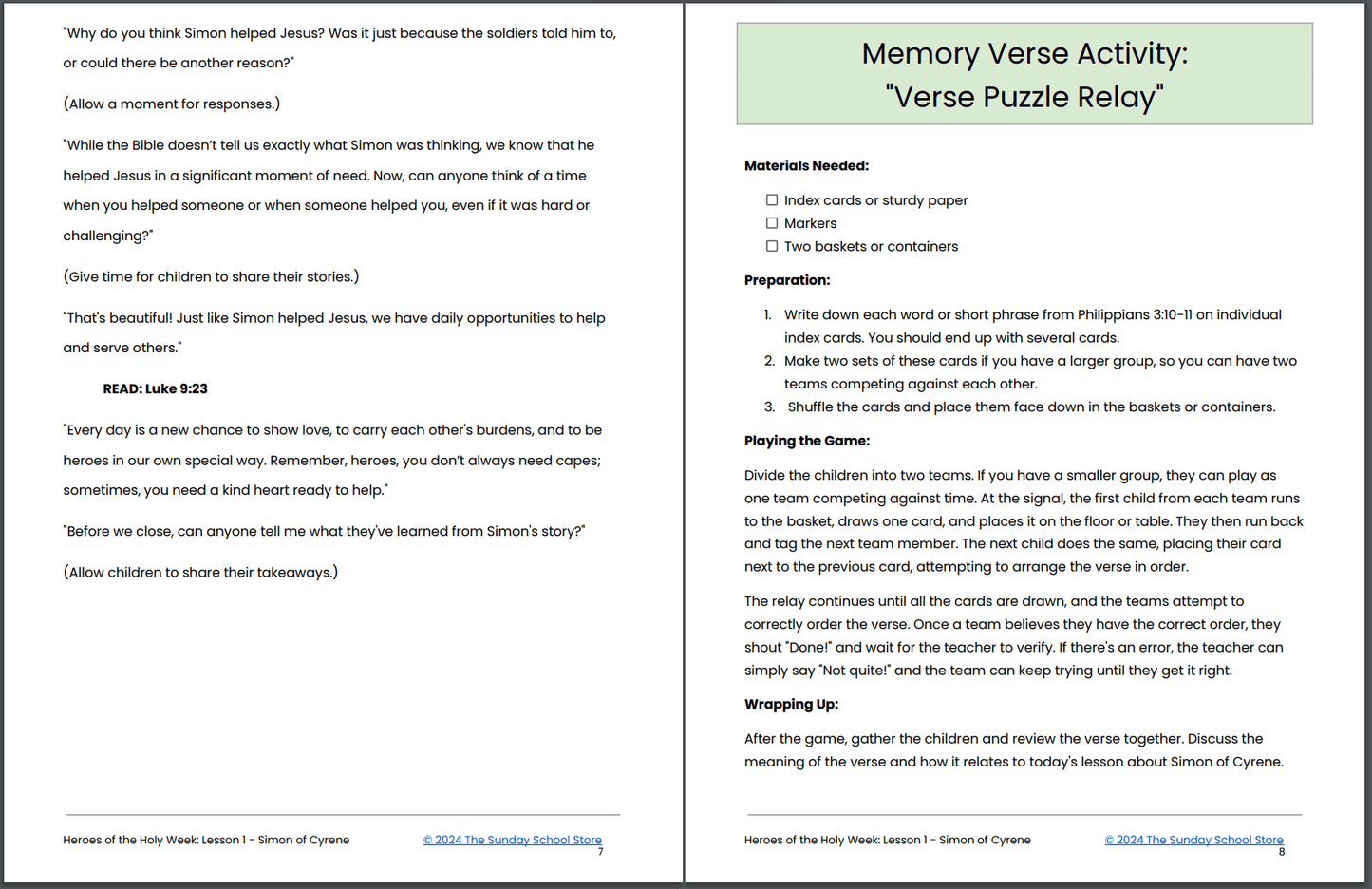 "Why do you think Simon helped Jesus? Was it just because the soldiers told him to, or could there be another reason?"

(Allow a moment for responses.)

"While the Bible doesn't tell us exactly what Simon was thinking, we know that he helped Jesus in a significant moment of need. Now, can anyone think of a time when you helped someone or when someone helped you, even if it was hard or challenging?"

(Give time for children to share their stories.)

"That's beautiful! Just like Simon helped Jesus, we have daily opportunities to help and serve others."

READ: Luke 9:23

"Every day is a new chance to show love, to carry each other's burdens, and to be heroes in our own special way. Remember, heroes, you don't always need capes; sometimes, you need a kind heart ready to help."

"Before we close, can anyone tell me what they've learned from Simon's story?"

(Allow children to share their takeaways.)

Heroes of the Holy Week: Lesson 1 - Simon of Cyrene © 2024 The Sunday School Store
7

Memory Verse Activity:
"Verse Puzzle Relay"

Materials Needed:

☐ Index cards or sturdy paper
☐ Markers
☐ Two baskets or containers

Preparation:

1. Write down each word or short phrase from Philippians 3:10-11 on individual index cards. You should end up with several cards.
2. Make two sets of these cards if you have a larger group, so you can have two teams competing against each other.
3. Shuffle the cards and place them face down in the baskets or containers.

Playing the Game:

Divide the children into two teams. If you have a smaller group, they can play as one team competing against time. At the signal, the first child from each team runs to the basket, draws one card, and places it on the floor or table. They then run back and tag the next team member. The next child does the same, placing their card next to the previous card, attempting to arrange the verse in order.

The relay continues until all the cards are drawn, and the teams attempt to correctly order the verse. Once a team believes they have the correct order, they shout "Done!" and wait for the teacher to verify. If there's an error, the teacher can simply say "Not quite!" and the team can keep trying until they get it right.

Wrapping Up:

After the game, gather the children and review the verse together. Discuss the meaning of the verse and how it relates to today's lesson about Simon of Cyrene.

Heroes of the Holy Week: Lesson 1 - Simon of Cyrene © 2024 The Sunday School Store
8